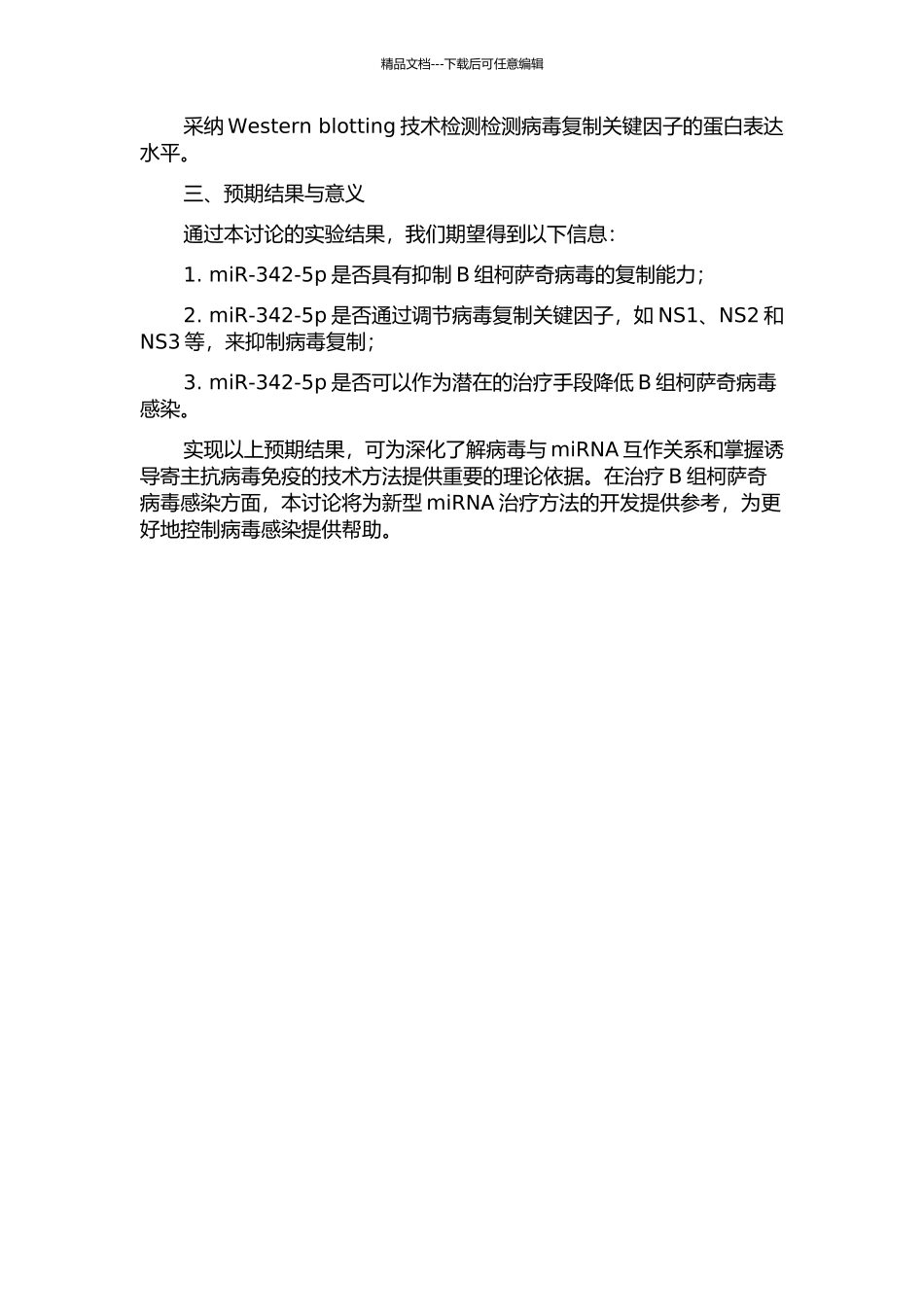 精品文档---下载后可任意编辑

采纳 Western blotting 技术检测检测病毒复制关键因子的蛋白表达水平。

三、预期结果与意义

通过本讨论的实验结果，我们期望得到以下信息：

1. miR-342-5p 是否具有抑制 B 组柯萨奇病毒的复制能力；

2. miR-342-5p 是否通过调节病毒复制关键因子，如 NS1、NS2 和 NS3 等，来抑制病毒复制；

3. miR-342-5p 是否可以作为潜在的治疗手段降低 B 组柯萨奇病毒感染。

实现以上预期结果，可为深化了解病毒与 miRNA 互作关系和掌握诱导寄主抗病毒免疫的技术方法提供重要的理论依据。在治疗 B 组柯萨奇病毒感染方面，本讨论将为新型 miRNA 治疗方法的开发提供参考，为更好地控制病毒感染提供帮助。